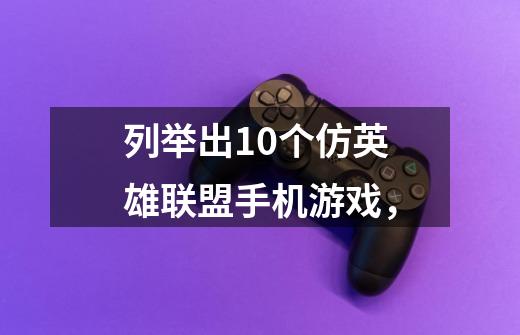 列举出10个仿英雄联盟手机游戏，